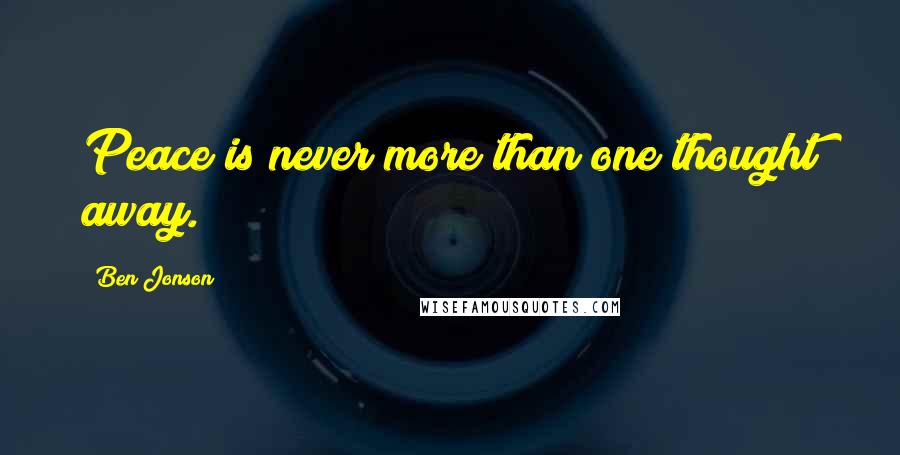 Peace is never more than one thought away.

Ben Jonson

WISEFAMOUSQUOTES.COM